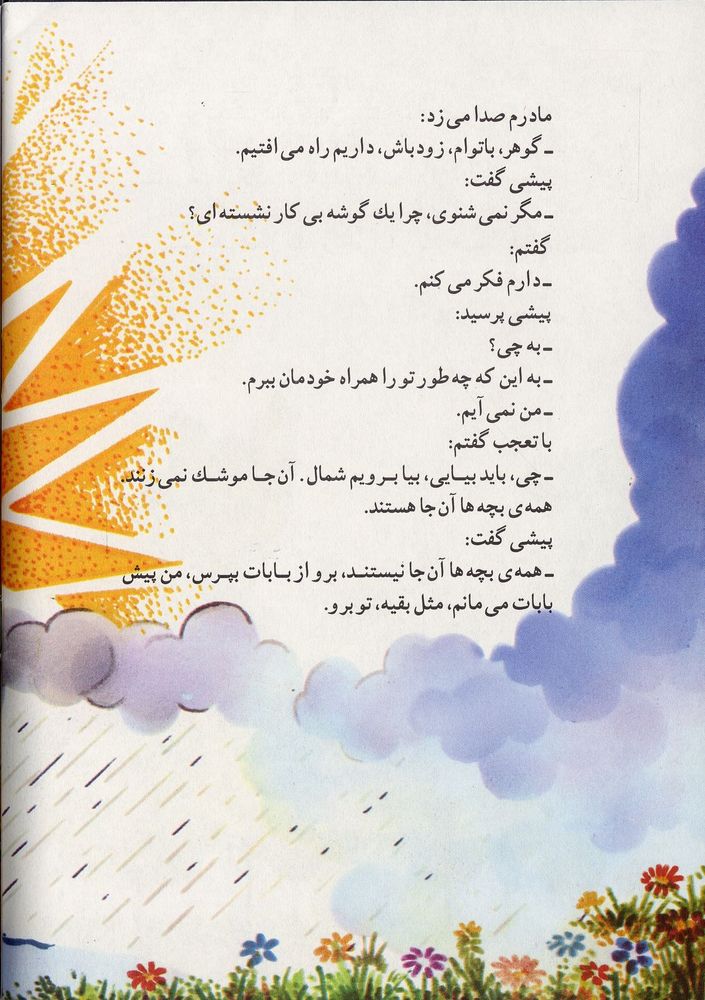 مادرم صدا می زد:
ـ گوهر، باتوام، زودباش، داریم راه می افتیم.
پیشی گفت:
ـ مگر نمی شنوی، چرا یك گوشه بی کار نشسته ای؟
گفتم:
ـ دارم فکر می کنم.
پیشی پرسید:
ـ به چی؟
ـ به این که چه طور تو را همراه خودمان ببرم.
ـ من نمی آیم.
با تعجب گفتم:
ـ چی، باید بیایی، بیا برویم شمال. آن جا موشك نمی زنند. همه ی بچه ها آن جا هستند.
پیشی گفت:
ـ همه ی بچه ها آن جا نیستند، برو از بابات بپرس، من پیش بابات می مانم، مثل بقیه، تو برو.